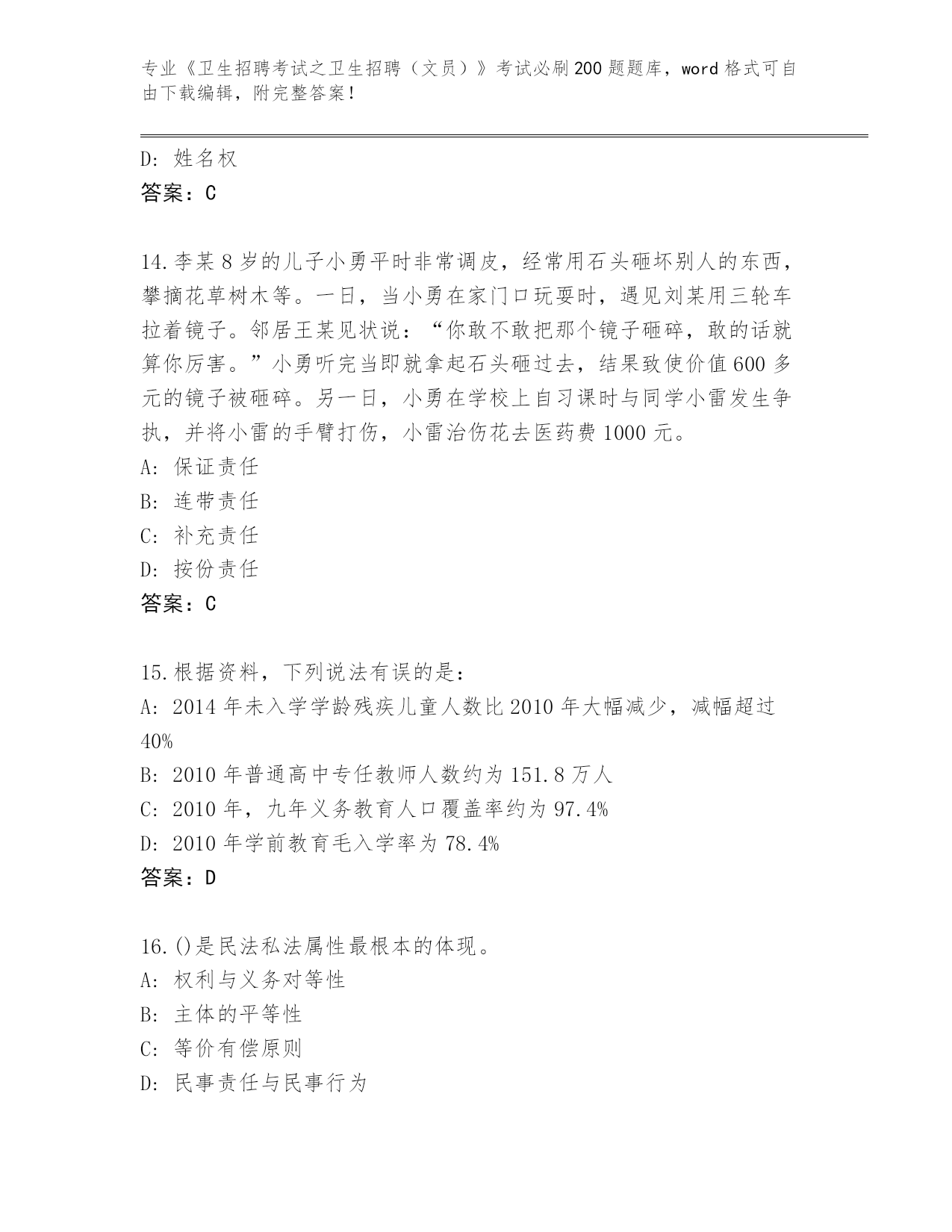 专业《卫生招聘考试之卫生招聘（文员）》考试必刷200题题库，word格式可自由下载编辑，附完整答案！

D：姓名权
答案：C

14.李某8岁的儿子小勇平时非常调皮，经常用石头砸坏别人的东西，攀摘花草树木等。一日，当小勇在家门口玩耍时，遇见刘某用三轮车拉着镜子。邻居王某见状说：“你敢不敢把那个镜子砸碎，敢的话就算你厉害。”小勇听完当即就拿起石头砸过去，结果致使价值600多元的镜子被砸碎。另一日，小勇在学校上自习课时与同学小雷发生争执，并将小雷的手臂打伤，小雷治伤花去医药费1000元。
A：保证责任
B：连带责任
C：补充责任
D：按份责任
答案：C

15.根据资料，下列说法有误的是：
A：2014年未入学学龄残疾儿童人数比2010年大幅减少，减幅超过40%
B：2010年普通高中专任教师人数约为151.8万人
C：2010年，九年义务教育人口覆盖率约为97.4%
D：2010年学前教育毛入学率为78.4%
答案：D

16.()是民法私法属性最根本的体现。
A：权利与义务对等性
B：主体的平等性
C：等价有偿原则
D：民事责任与民事行为